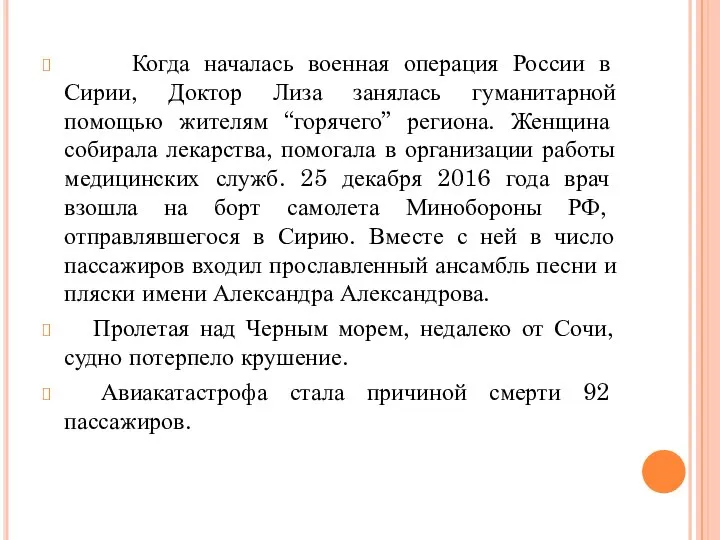 Когда началась военная операция России в Сирии, Доктор Лиза занялась гуманитарной помощью жителям “горячего” региона. Женщина собирала лекарства, помогала в организации работы медицинских служб. 25 декабря 2016 года врач взошла на борт самолета Минобороны РФ, отправлявшегося в Сирию. Вместе с ней в число пассажиров входил прославленный ансамбль песни и пляски имени Александра Александрова.

Пролетая над Черным морем, недалеко от Сочи, судно потерпело крушение.

Авиакатастрофа стала причиной смерти 92 пассажиров.